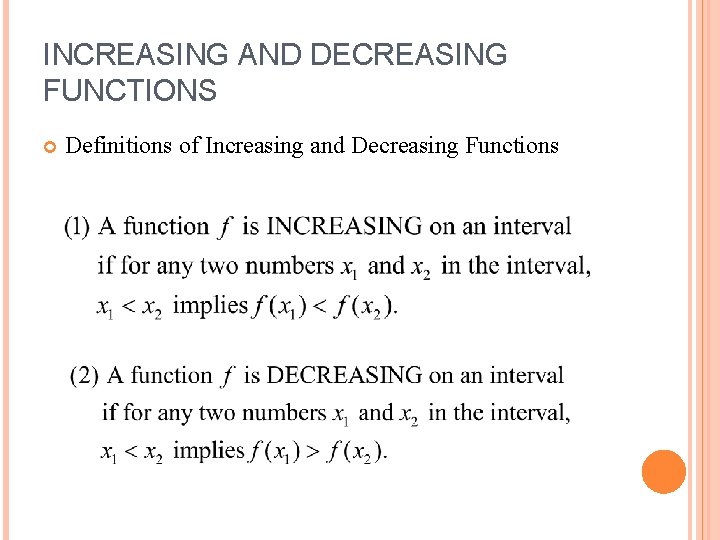 INCREASING AND DECREASING FUNCTIONS

Definitions of Increasing and Decreasing Functions

(1) A function $f$ is INCREASING on an interval if for any two numbers $x_1$ and $x_2$ in the interval, $x_1 < x_2$ implies $f(x_1) < f(x_2)$.

(2) A function $f$ is DECREASING on an interval if for any two numbers $x_1$ and $x_2$ in the interval, $x_1 < x_2$ implies $f(x_1) > f(x_2)$.